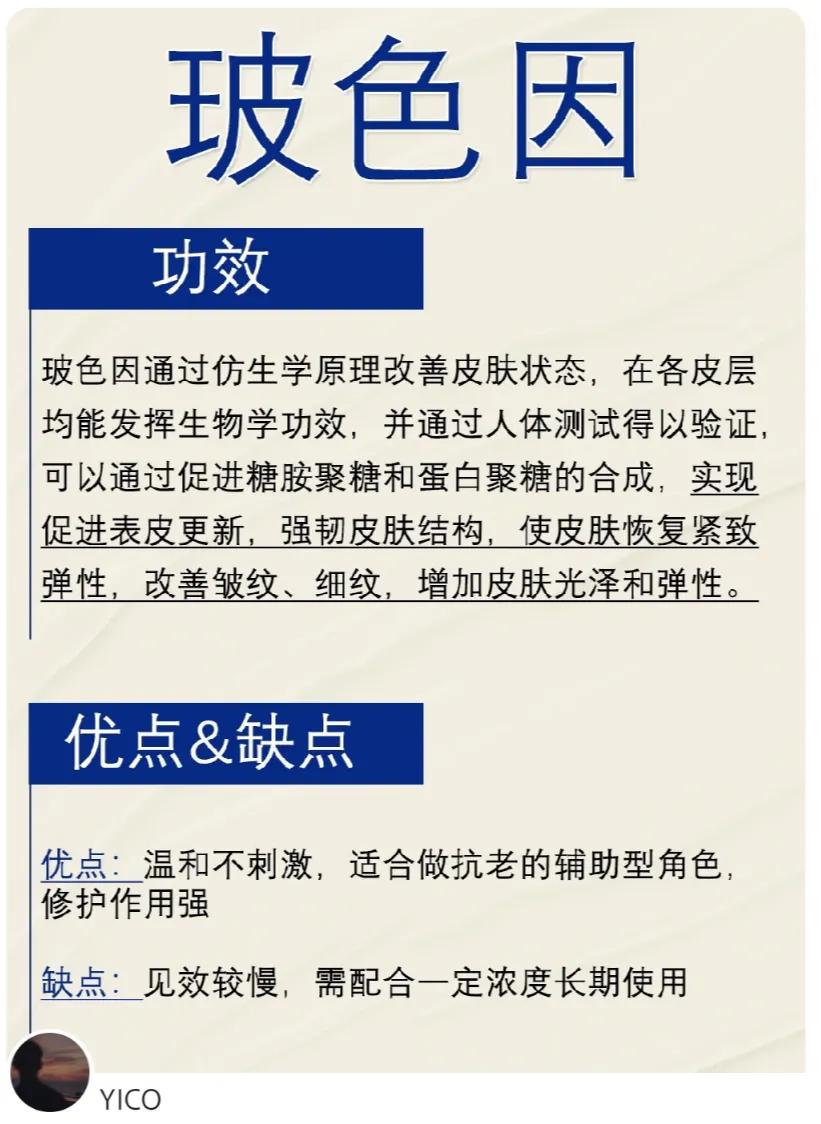 玻色因

功效

玻色因通过仿生学原理改善皮肤状态，在各皮层均能发挥生物学功效，并通过人体测试得以验证，可以通过促进糖胺聚糖和蛋白聚糖的合成，实现促进表皮更新，强韧皮肤结构，使皮肤恢复紧致弹性，改善皱纹、细纹，增加皮肤光泽和弹性。

优点&缺点

优点：温和不刺激，适合做抗老的辅助型角色，修护作用强

缺点：见效较慢，需配合一定浓度长期使用

YICO